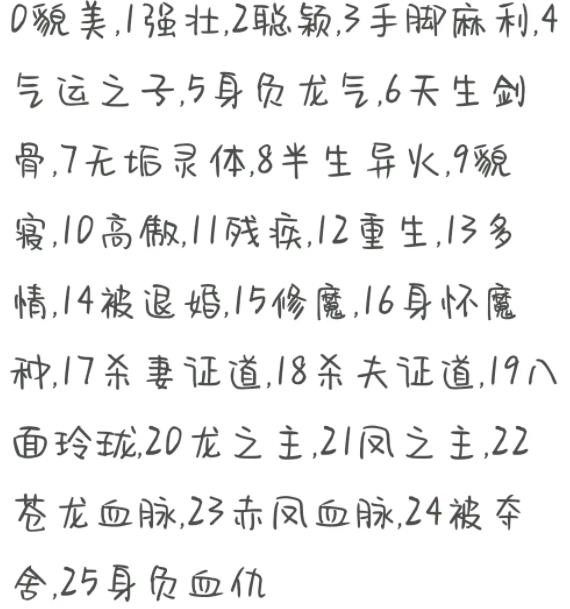 0貌美,1强壮,2聪颖,3手脚麻利,4气运之子,5身负龙气,6天生剑骨,7无垢灵体,8半生异火,9貌寝,10高傲,11残疾,12重生,13多情,14被退婚,15修魔,16身怀魔种,17杀妻证道,18杀夫证道,19八面玲珑,20龙之主,21凤之主,22苍龙血脉,23赤凤血脉,24被夺舍,25身负血仇